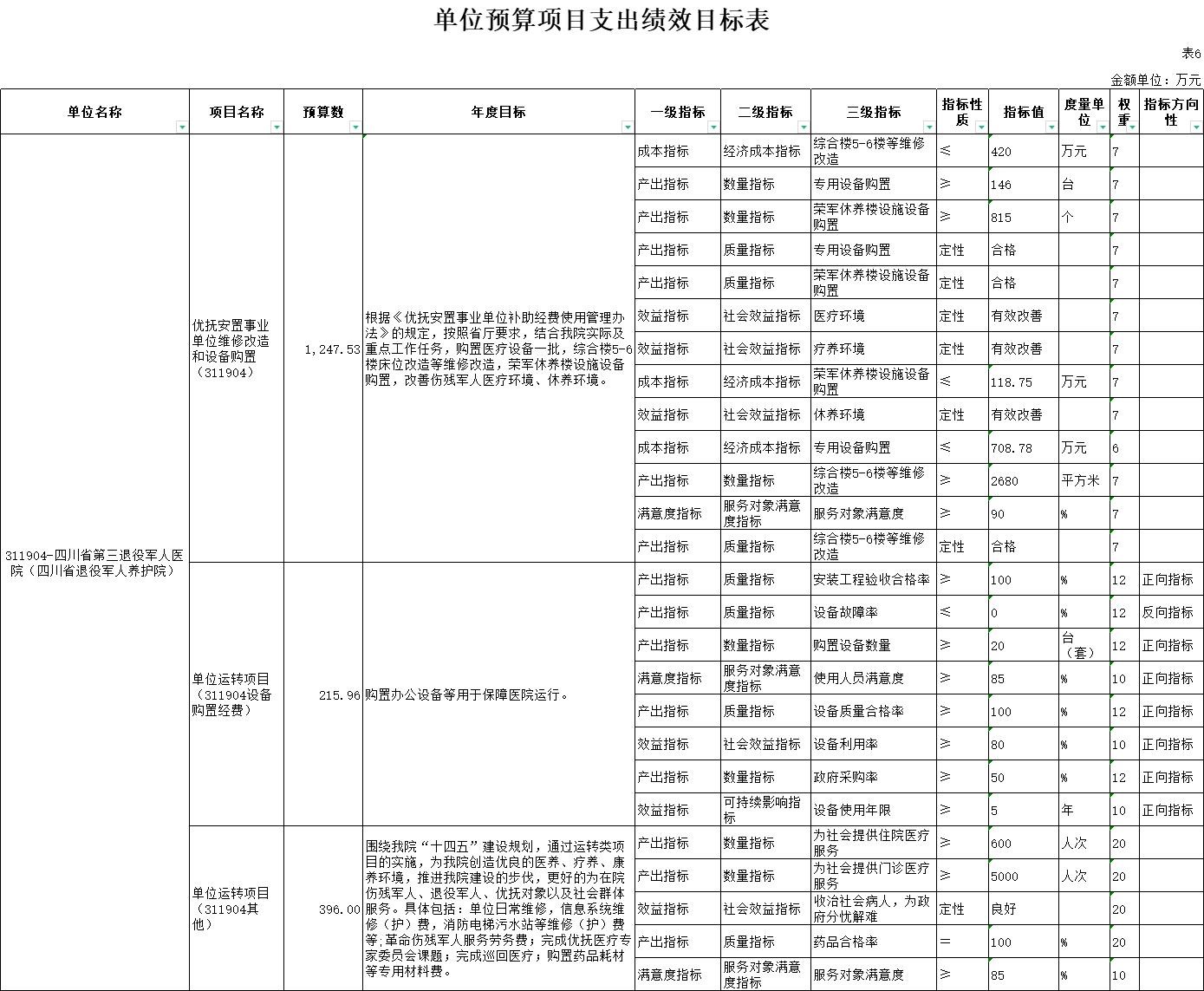 单位预算项目支出绩效目标表

表6

金额单位：万元

| 单位名称 | 项目名称 | 预算数 | 年度目标 | 一级指标 | 二级指标 | 三级指标 | 指标性质 | 指标值 | 度量单位 | 权重 | 指标方向性 |
|---|---|---|---|---|---|---|---|---|---|---|---|
| 311904-四川省第三退役军人医院（四川省退役军人养护院） | 优抚安置事业单位维修改造和设备购置（311904） | 1,247.53 | 根据《优抚安置事业单位补助经费使用管理办法》的规定，按照省厅要求，结合我院实际及重点工作任务，购置医疗设备一批，综合楼5-6楼床位改造等维修改造，荣军休养楼设施设备购置，改善伤残军人医疗环境、休养环境。 | 成本指标 | 经济成本指标 | 综合楼5-6楼等维修改造 | ≤ | 420 | 万元 | 7 | |
| | | | | 产出指标 | 数量指标 | 专用设备购置 | ≥ | 146 | 台 | 7 | |
| | | | | 产出指标 | 数量指标 | 荣军休养楼设施设备购置 | ≥ | 815 | 个 | 7 | |
| | | | | 产出指标 | 质量指标 | 专用设备购置 | 定性 | 合格 | | 7 | |
| | | | | 产出指标 | 质量指标 | 荣军休养楼设施设备购置 | 定性 | 合格 | | 7 | |
| | | | | 效益指标 | 社会效益指标 | 医疗环境 | 定性 | 有效改善 | | 7 | |
| | | | | 效益指标 | 社会效益指标 | 疗养环境 | 定性 | 有效改善 | | 7 | |
| | | | | 成本指标 | 经济成本指标 | 荣军休养楼设施设备购置 | ≤ | 118.75 | 万元 | 7 | |
| | | | | 效益指标 | 社会效益指标 | 休养环境 | 定性 | 有效改善 | | 7 | |
| | | | | 成本指标 | 经济成本指标 | 专用设备购置 | ≤ | 708.78 | 万元 | 6 | |
| | | | | 产出指标 | 数量指标 | 综合楼5-6楼等维修改造 | ≥ | 2680 | 平方米 | 7 | |
| | | | | 满意度指标 | 服务对象满意度指标 | 服务对象满意度 | ≥ | 90 | % | 7 | |
| | | | | 产出指标 | 质量指标 | 综合楼5-6楼等维修改造 | 定性 | 合格 | | 7 | |
| | 单位运转项目（311904设备购置经费） | 215.96 | 购置办公设备等用于保障医院运行。 | 产出指标 | 质量指标 | 安装工程验收合格率 | ≥ | 100 | % | 12 | 正向指标 |
| | | | | 产出指标 | 质量指标 | 设备故障率 | ≤ | 0 | % | 12 | 反向指标 |
| | | | | 产出指标 | 数量指标 | 购置设备数量 | ≥ | 20 | 台（套） | 12 | 正向指标 |
| | | | | 满意度指标 | 服务对象满意度指标 | 使用人员满意度 | ≥ | 85 | % | 10 | 正向指标 |
| | | | | 产出指标 | 质量指标 | 设备质量合格率 | ≥ | 100 | % | 12 | 正向指标 |
| | | | | 效益指标 | 社会效益指标 | 设备利用率 | ≥ | 80 | % | 10 | 正向指标 |
| | | | | 产出指标 | 数量指标 | 政府采购率 | ≥ | 50 | % | 12 | 正向指标 |
| | | | | 效益指标 | 可持续影响指标 | 设备使用年限 | ≥ | 5 | 年 | 10 | 正向指标 |
| | 单位运转项目（311904其他） | 396.00 | 围绕我院“十四五”建设规划，通过运转类项目的实施，为我院创造优良的医养、疗养、康养环境，推进我院建设的步伐，更好的为在院伤残军人、退役军人、优抚对象以及社会群体服务。具体包括：单位日常维修，信息系统维修（护）费，消防电梯污水站等维修（护）费等;革命伤残军人服务劳务费；完成优抚医疗专家委员会课题；完成巡回医疗；购置药品耗材等专用材料费。 | 产出指标 | 数量指标 | 为社会提供住院医疗服务 | ≥ | 600 | 人次 | 20 | |
| | | | | 产出指标 | 数量指标 | 为社会提供门诊医疗服务 | ≥ | 5000 | 人次 | 20 | |
| | | | | 效益指标 | 社会效益指标 | 收治社会病人，为政府分忧解难 | 定性 | 良好 | | 20 | |
| | | | | 产出指标 | 质量指标 | 药品合格率 | = | 100 | % | 20 | |
| | | | | 满意度指标 | 服务对象满意度指标 | 服务对象满意度 | ≥ | 85 | % | 10 | |